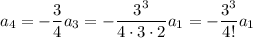 $a_4 = -\frac{3}{4}a_3 = -\frac{3^3}{4 \cdot 3 \cdot 2}a_1 = -\frac{3^3}{4!}a_1$